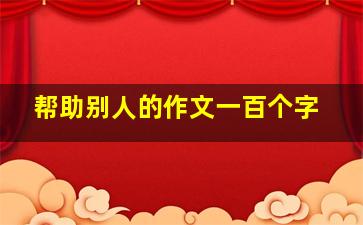 帮助别人的作文一百个字